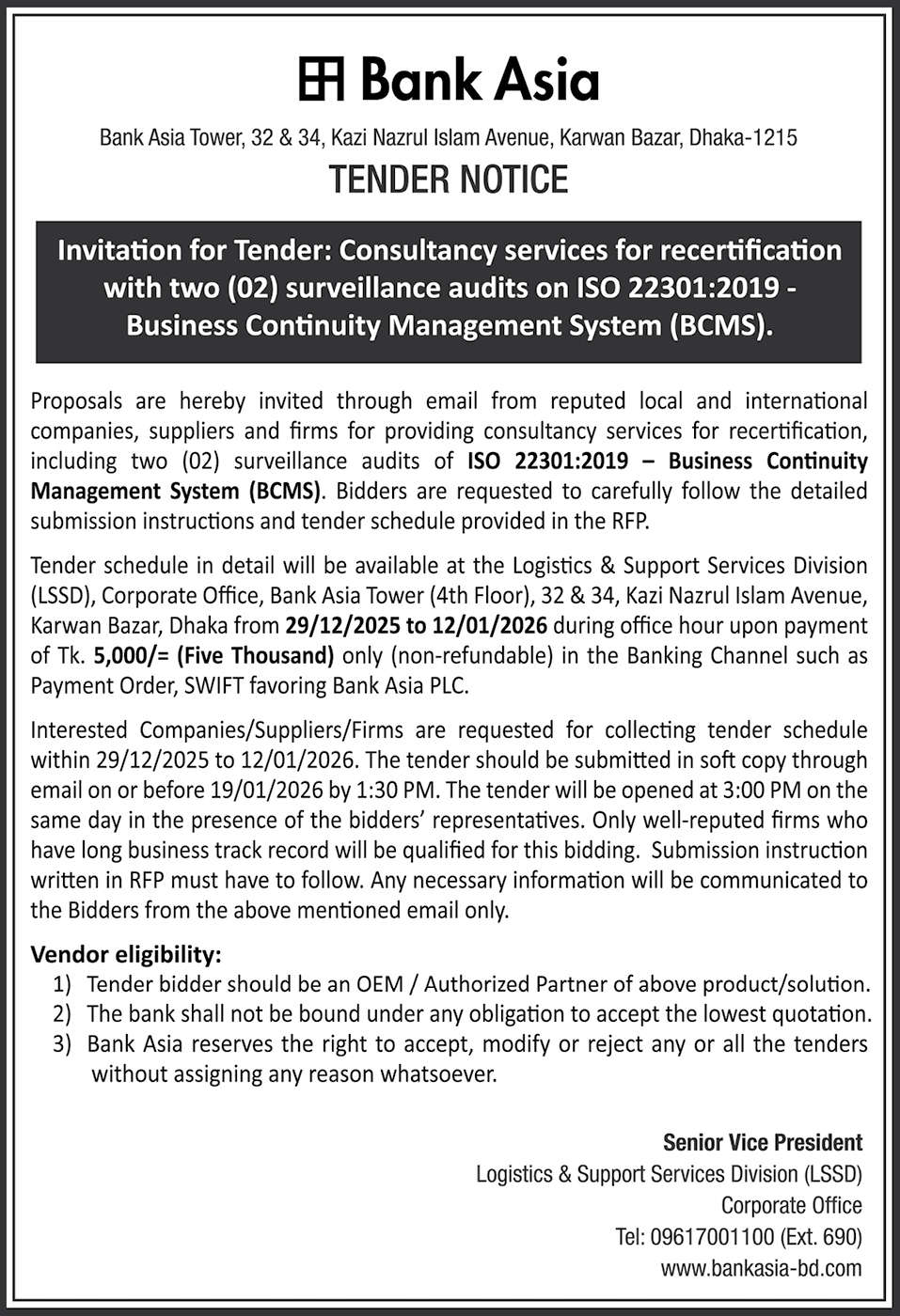 Bank Asia

Bank Asia Tower, 32 & 34, Kazi Nazrul Islam Avenue, Karwan Bazar, Dhaka-1215

TENDER NOTICE

Invitation for Tender: Consultancy services for recertification with two (02) surveillance audits on ISO 22301:2019 - Business Continuity Management System (BCMS).

Proposals are hereby invited through email from reputed local and international companies, suppliers and firms for providing consultancy services for recertification, including two (02) surveillance audits of ISO 22301:2019 – Business Continuity Management System (BCMS). Bidders are requested to carefully follow the detailed submission instructions and tender schedule provided in the RFP.

Tender schedule in detail will be available at the Logistics & Support Services Division (LSSD), Corporate Office, Bank Asia Tower (4th Floor), 32 & 34, Kazi Nazrul Islam Avenue, Karwan Bazar, Dhaka from 29/12/2025 to 12/01/2026 during office hour upon payment of Tk. 5,000/= (Five Thousand) only (non-refundable) in the Banking Channel such as Payment Order, SWIFT favoring Bank Asia PLC.

Interested Companies/Suppliers/Firms are requested for collecting tender schedule within 29/12/2025 to 12/01/2026. The tender should be submitted in soft copy through email on or before 19/01/2026 by 1:30 PM. The tender will be opened at 3:00 PM on the same day in the presence of the bidders' representatives. Only well-reputed firms who have long business track record will be qualified for this bidding. Submission instruction written in RFP must have to follow. Any necessary information will be communicated to the Bidders from the above mentioned email only.

Vendor eligibility:
1) Tender bidder should be an OEM / Authorized Partner of above product/solution.
2) The bank shall not be bound under any obligation to accept the lowest quotation.
3) Bank Asia reserves the right to accept, modify or reject any or all the tenders without assigning any reason whatsoever.

Senior Vice President
Logistics & Support Services Division (LSSD)
Corporate Office
Tel: 09617001100 (Ext. 690)
www.bankasia-bd.com